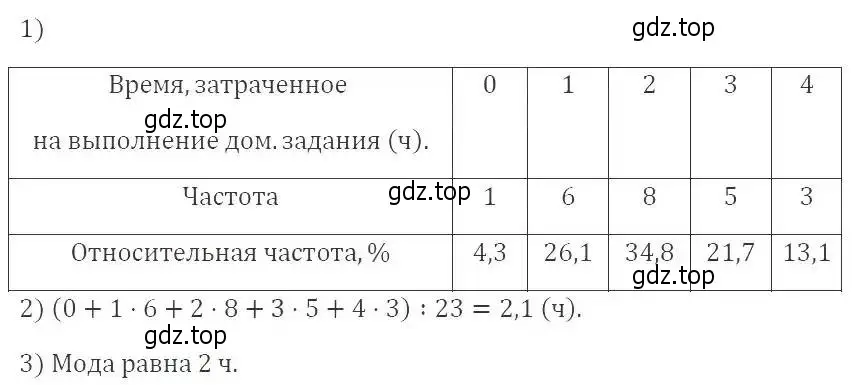 1)

gdz.top

| Время, затраченное gdz.top на выполнение дом. задания (ч). | 0 | 1 | 2 | 3 | 4 |
|---|---|---|---|---|---|
| Частота gdz.top | 1 | 6 | 8 | 5 | 3 |
| Относительная частота, % | 4,3 | 26,1 | 34,8 gdz.top | 21,7 | 13,1 |

2) $(0 + 1 \cdot 6 + 2 \cdot 8 + 3 \cdot 5 + 4 \cdot 3) : 23 = 2,1$ (ч).

gdz.top

3) Мода равна 2 ч.